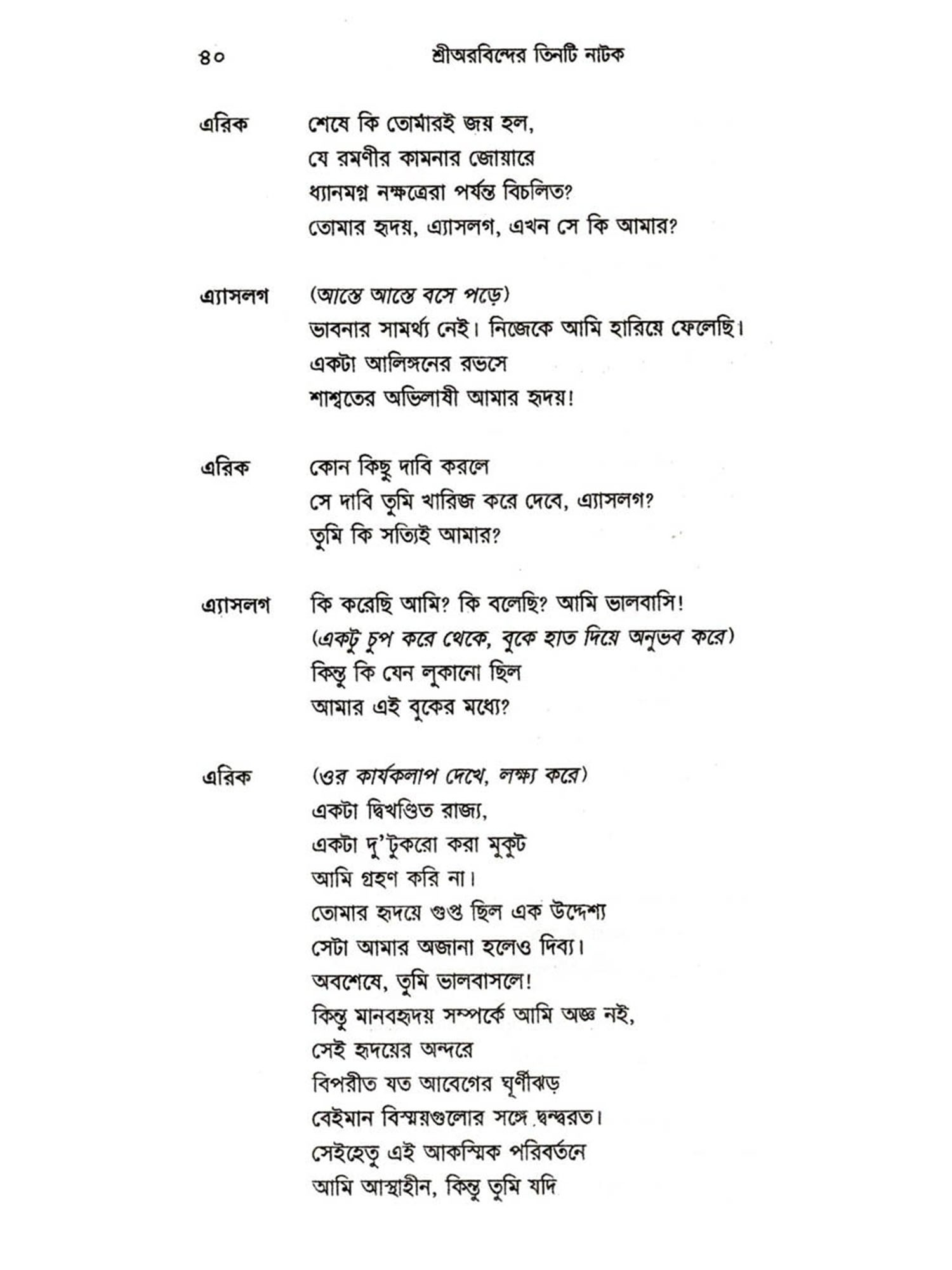 ৪০ শ্রীঅরবিন্দের তিনটি নাটক

এরিক শেষে কি তোমারই জয় হল,
যে রমণীর কামনার জোয়ারে
ধ্যানমগ্ন নক্ষত্রেরা পর্যন্ত বিচলিত?
তোমার হৃদয়, এ্যাসলগ, এখন সে কি আমার?

এ্যাসলগ (আস্তে আস্তে বসে পড়ে)
ভাবনার সামর্থ্য নেই। নিজেকে আমি হারিয়ে ফেলেছি।
একটা আলিঙ্গনের রভসে
শাশ্বতের অভিলাষী আমার হৃদয়!

এরিক কোন কিছু দাবি করলে
সে দাবি তুমি খারিজ করে দেবে, এ্যাসলগ?
তুমি কি সত্যিই আমার?

এ্যাসলগ কি করেছি আমি? কি বলেছি? আমি ভালবাসি!
(একটু চুপ করে থেকে, বুকে হাত দিয়ে অনুভব করে)
কিন্তু কি যেন লুকানো ছিল
আমার এই বুকের মধ্যে?

এরিক (ওর কার্যকলাপ দেখে, লক্ষ্য করে)
একটা দ্বিখণ্ডিত রাজ্য,
একটা দু'টুকরো করা মুকুট
আমি গ্রহণ করি না।
তোমার হৃদয়ে গুপ্ত ছিল এক উদ্দেশ্য
সেটা আমার অজানা হলেও দিব্য।
অবশেষে, তুমি ভালবাসলে!
কিন্তু মানবহৃদয় সম্পর্কে আমি অজ্ঞ নই,
সেই হৃদয়ের অন্দরে
বিপরীত যত আবেগের ঘূর্ণীঝড়
বেইমান বিস্ময়গুলোর সঙ্গে দ্বন্দ্বরত।
সেইহেতু এই আকস্মিক পরিবর্তনে
আমি আস্থাহীন, কিন্তু তুমি যদি